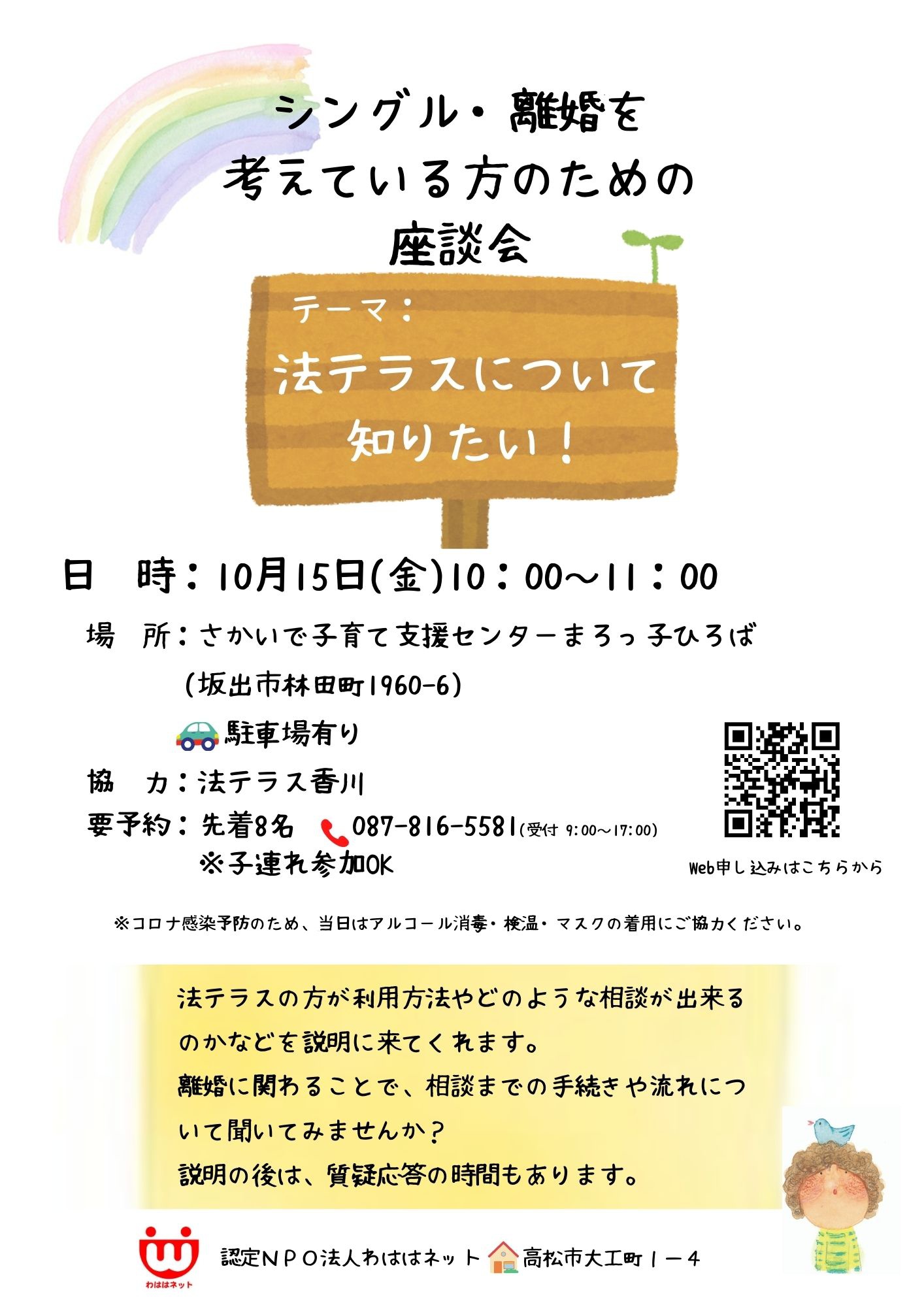 シングル・離婚を
考えている方のための
座談会

テーマ：
法テラスについて
知りたい！

日　時：10月15日(金)10：00～11：00
場　所：さかいで子育て支援センターまろっ子ひろば
（坂出市林田町1960-6）
駐車場有り
協　力：法テラス香川
要予約：先着8名　087-816-5581(受付 9:00～17:00)
※子連れ参加OK

Web申し込みはこちらから

※コロナ感染予防のため、当日はアルコール消毒・検温・マスクの着用にご協力ください。

法テラスの方が利用方法やどのような相談が出来るのかなどを説明に来てくれます。
離婚に関わることで、相談までの手続きや流れについて聞いてみませんか？
説明の後は、質疑応答の時間もあります。

わははネット
認定ＮＰＯ法人わははネット　高松市大工町１－４